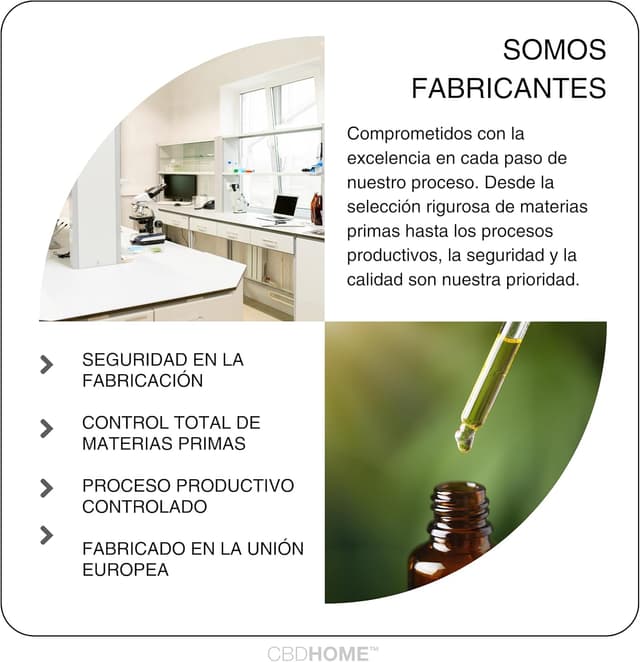 SOMOS FABRICANTES

Comprometidos con la excelencia en cada paso de nuestro proceso. Desde la selección rigurosa de materias primas hasta los procesos productivos, la seguridad y la calidad son nuestra prioridad.

SEGURIDAD EN LA FABRICACIÓN

CONTROL TOTAL DE MATERIAS PRIMAS

PROCESO PRODUCTIVO CONTROLADO

FABRICADO EN LA UNIÓN EUROPEA

CBDHOME™